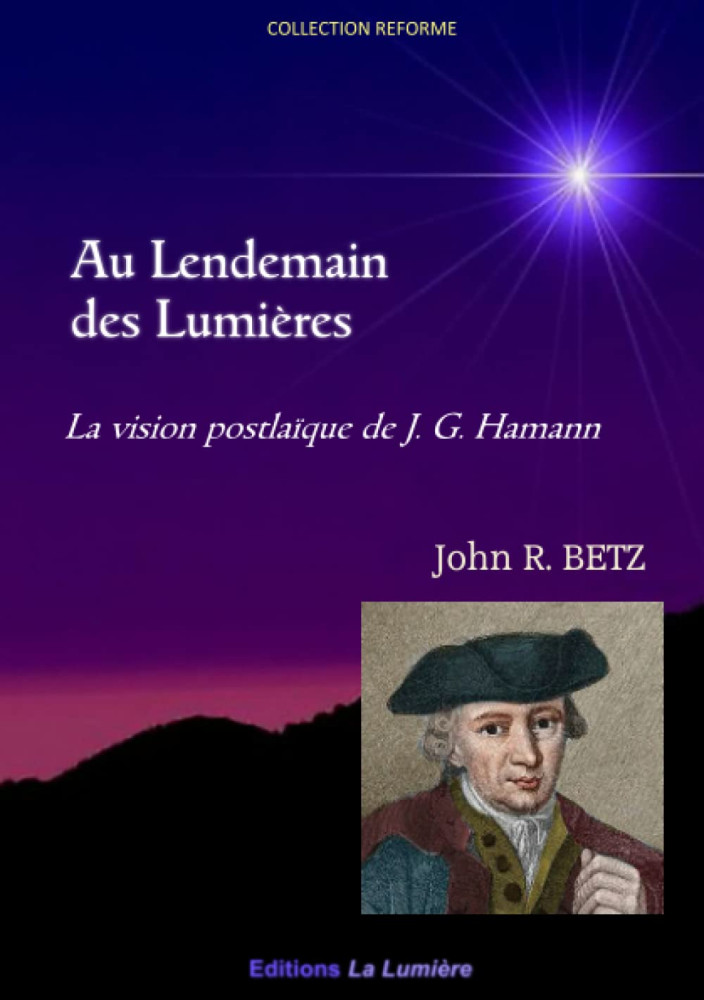 COLLECTION REFORME

Au Lendemain des Lumières

La vision postlaïque de J. G. Hamann

John R. BETZ

Editions La Lumière